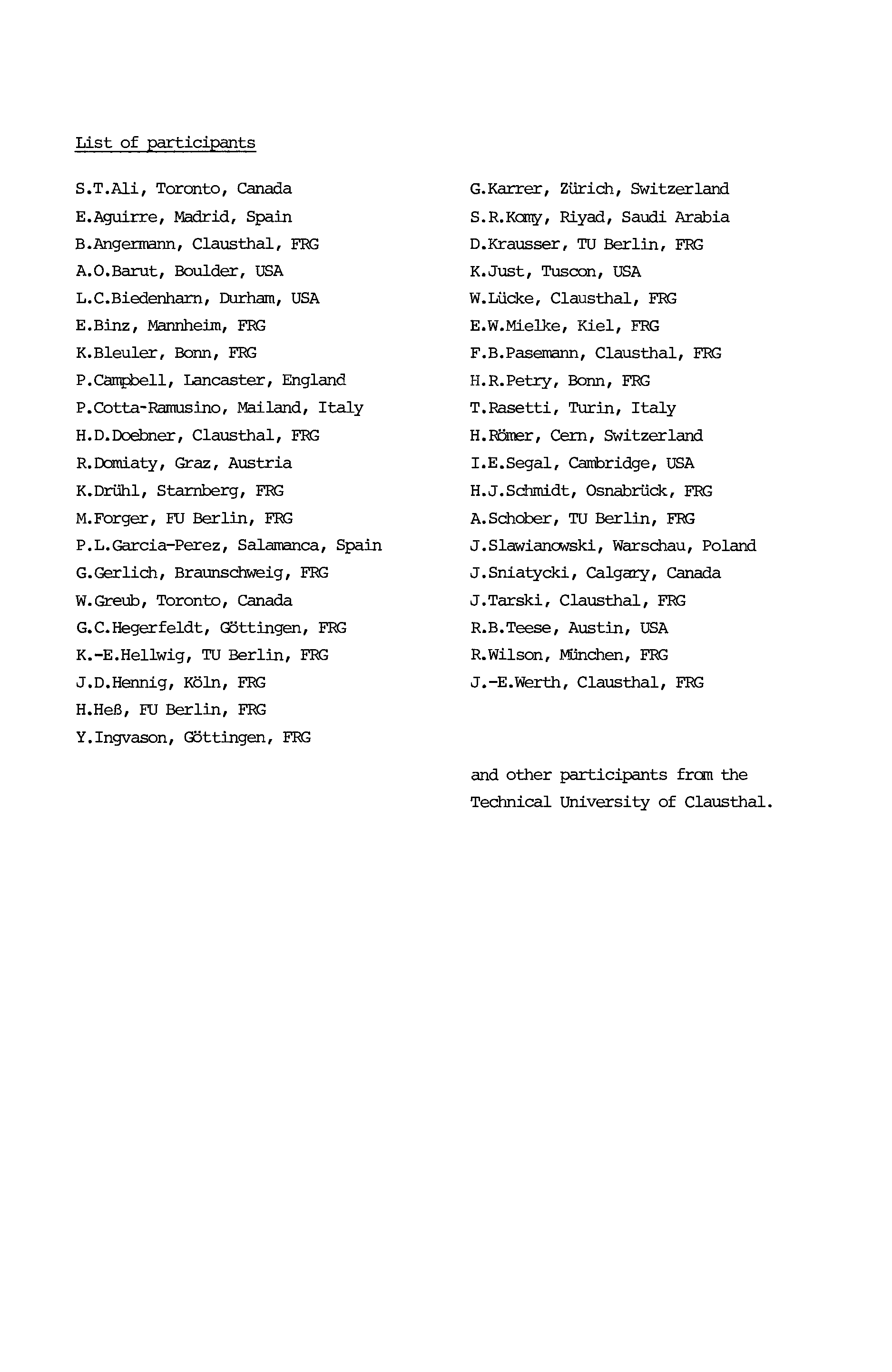 List of participants

S.T.Ali, Toronto, Canada
E.Aguirre, Madrid, Spain
B.Angermann, Clausthal, FRG
A.O.Barut, Boulder, USA
L.C.Biedenharn, Durham, USA
E.Binz, Mannheim, FRG
K.Bleuler, Bonn, FRG
P.Campbell, Lancaster, England
P.Cotta-Ramusino, Mailand, Italy
H.D.Doebner, Clausthal, FRG
R.Domiaty, Graz, Austria
K.Drühl, Starnberg, FRG
M.Forger, FU Berlin, FRG
P.L.Garcia-Perez, Salamanca, Spain
G.Gerlich, Braunschweig, FRG
W.Greub, Toronto, Canada
G.C.Hegerfeldt, Göttingen, FRG
K.-E.Hellwig, TU Berlin, FRG
J.D.Hennig, Köln, FRG
H.Heß, FU Berlin, FRG
Y.Ingvason, Göttingen, FRG

G.Karrer, Zürich, Switzerland
S.R.Komy, Riyad, Saudi Arabia
D.Krausser, TU Berlin, FRG
K.Just, Tuscon, USA
W.Lücke, Clausthal, FRG
E.W.Mielke, Kiel, FRG
F.B.Pasemann, Clausthal, FRG
H.R.Petry, Bonn, FRG
T.Rasetti, Turin, Italy
H.Römer, Cern, Switzerland
I.E.Segal, Cambridge, USA
H.J.Schmidt, Osnabrück, FRG
A.Schober, TU Berlin, FRG
J.Slawianowski, Warschau, Poland
J.Sniatycki, Calgary, Canada
J.Tarski, Clausthal, FRG
R.B.Teese, Austin, USA
R.Wilson, München, FRG
J.-E.Werth, Clausthal, FRG

and other participants from the Technical University of Clausthal.